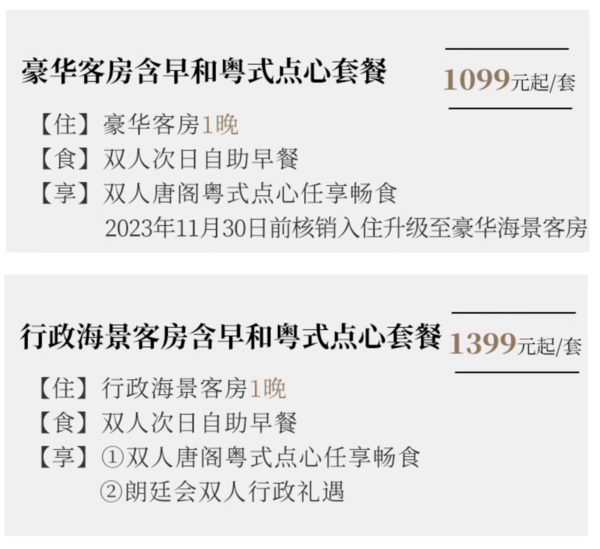 豪华客房含早和粤式点心套餐

1099元起/套

【住】豪华客房1晚
【食】双人次日自助早餐
【享】双人唐阁粤式点心任享畅食
2023年11月30日前核销入住升级至豪华海景客房

行政海景客房含早和粤式点心套餐

1399元起/套

【住】行政海景客房1晚
【食】双人次日自助早餐
【享】①双人唐阁粤式点心任享畅食
②朗廷会双人行政礼遇